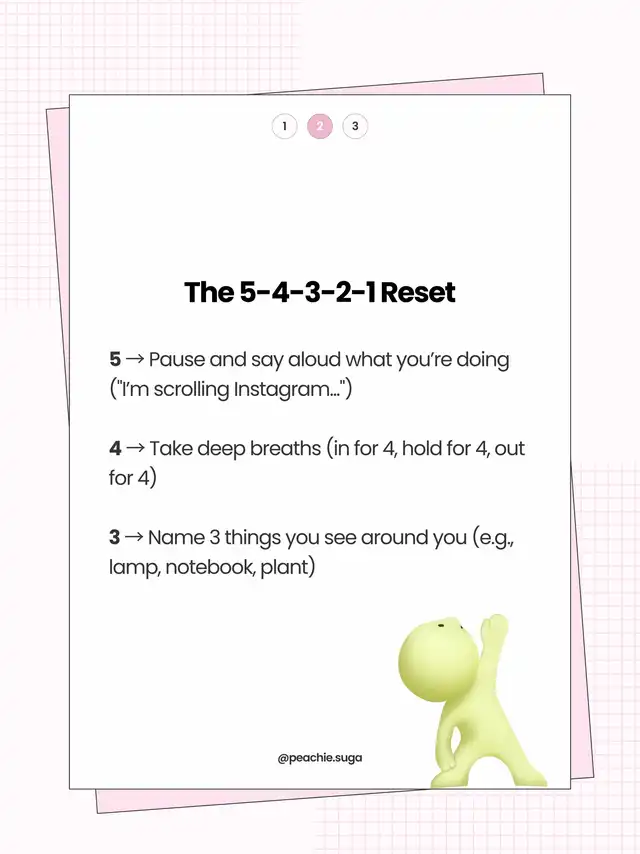 1 2 3

The 5-4-3-2-1 Reset

5 → Pause and say aloud what you're doing ("I'm scrolling Instagram...")

4 → Take deep breaths (in for 4, hold for 4, out for 4)

3 → Name 3 things you see around you (e.g., lamp, notebook, plant)

@peachie.suga